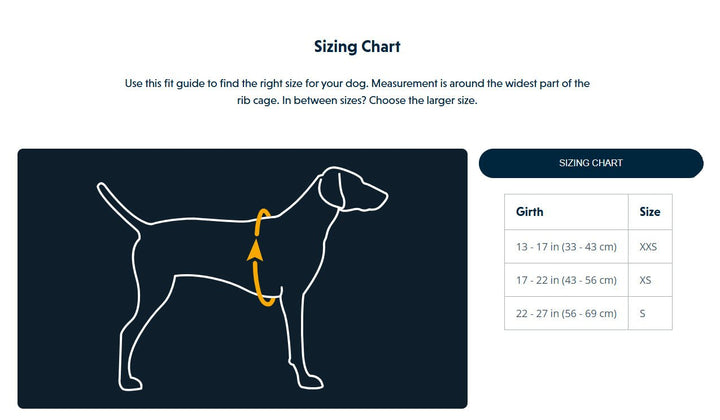 Sizing Chart

Use this fit guide to find the right size for your dog. Measurement is around the widest part of the rib cage. In between sizes? Choose the larger size.

SIZING CHART

| Girth | Size |
|---|---|
| 13 - 17 in (33 - 43 cm) | XXS |
| 17 - 22 in (43 - 56 cm) | XS |
| 22 - 27 in (56 - 69 cm) | S |